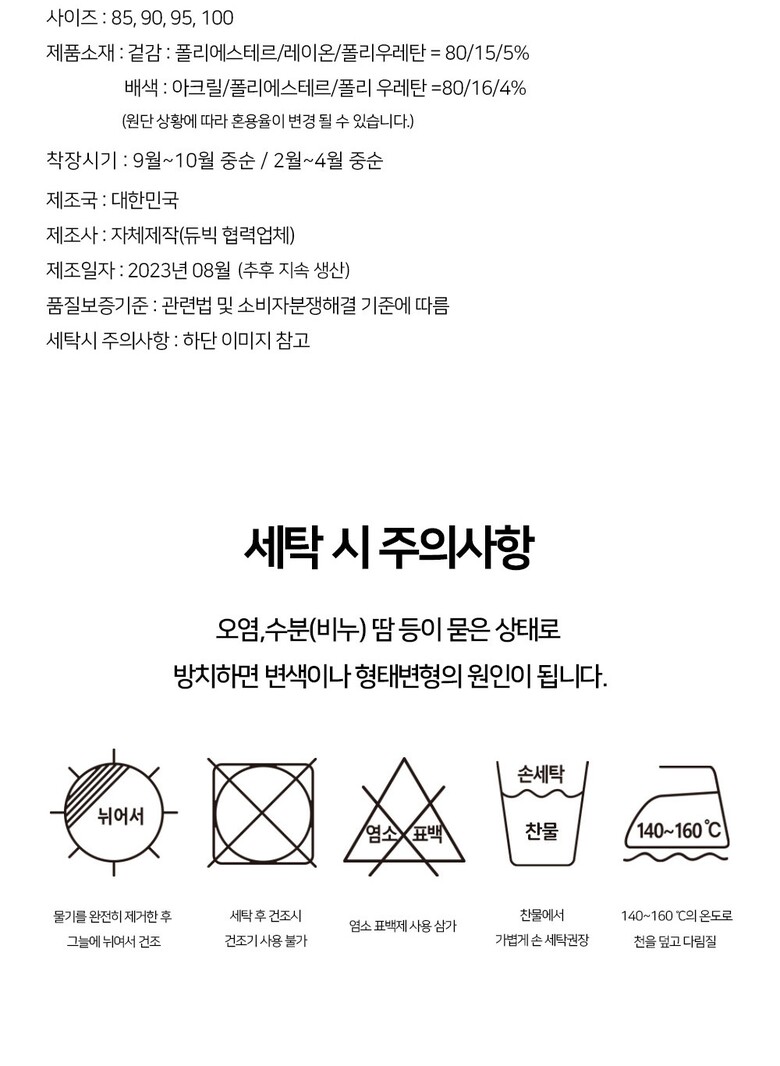 사이즈 : 85, 90, 95, 100

제품소재 : 겉감 : 폴리에스테르/레이온/폴리우레탄 = 80/15/5%

배색 : 아크릴/폴리에스테르/폴리 우레탄 =80/16/4%

(원단 상황에 따라 혼용율이 변경 될 수 있습니다.)

착장시기 : 9월~10월 중순 / 2월~4월 중순

제조국 : 대한민국

제조사 : 자체제작(듀빅 협력업체)

제조일자 : 2023년 08월 (추후 지속 생산)

품질보증기준 : 관련법 및 소비자분쟁해결 기준에 따름

세탁시 주의사항 : 하단 이미지 참고

세탁 시 주의사항

오염,수분(비누) 땀 등이 묻은 상태로

방치하면 변색이나 형태변형의 원인이 됩니다.

뉘어서

염소 표백

손세탁

찬물

140~160 ℃

물기를 완전히 제거한 후 그늘에 뉘어서 건조

세탁 후 건조시 건조기 사용 불가

염소 표백제 사용 삼가

찬물에서 가볍게 손 세탁권장

140~160 ℃의 온도로 천을 덮고 다림질